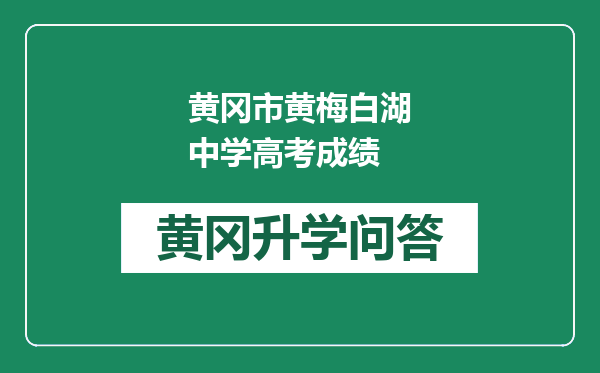 黄冈市黄梅白湖中学高考成绩

黄冈升学问答